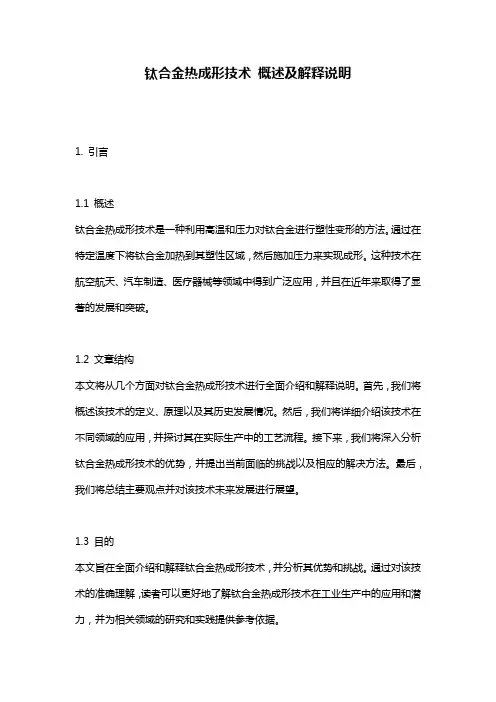 钛合金热成形技术 概述及解释说明

1. 引言

1.1 概述
钛合金热成形技术是一种利用高温和压力对钛合金进行塑性变形的方法。通过在特定温度下将钛合金加热到其塑性区域，然后施加压力来实现成形。这种技术在航空航天、汽车制造、医疗器械等领域中得到广泛应用，并且在近年来取得了显著的发展和突破。

1.2 文章结构
本文将从几个方面对钛合金热成形技术进行全面介绍和解释说明。首先，我们将概述该技术的定义、原理以及其历史发展情况。然后，我们将详细介绍该技术在不同领域的应用，并探讨其在实际生产中的工艺流程。接下来，我们将深入分析钛合金热成形技术的优势，并提出当前面临的挑战以及相应的解决方法。最后，我们将总结主要观点并对该技术未来发展进行展望。

1.3 目的
本文旨在全面介绍和解释钛合金热成形技术，并分析其优势和挑战。通过对该技术的准确理解，读者可以更好地了解钛合金热成形技术在工业生产中的应用和潜力，并为相关领域的研究和实践提供参考依据。